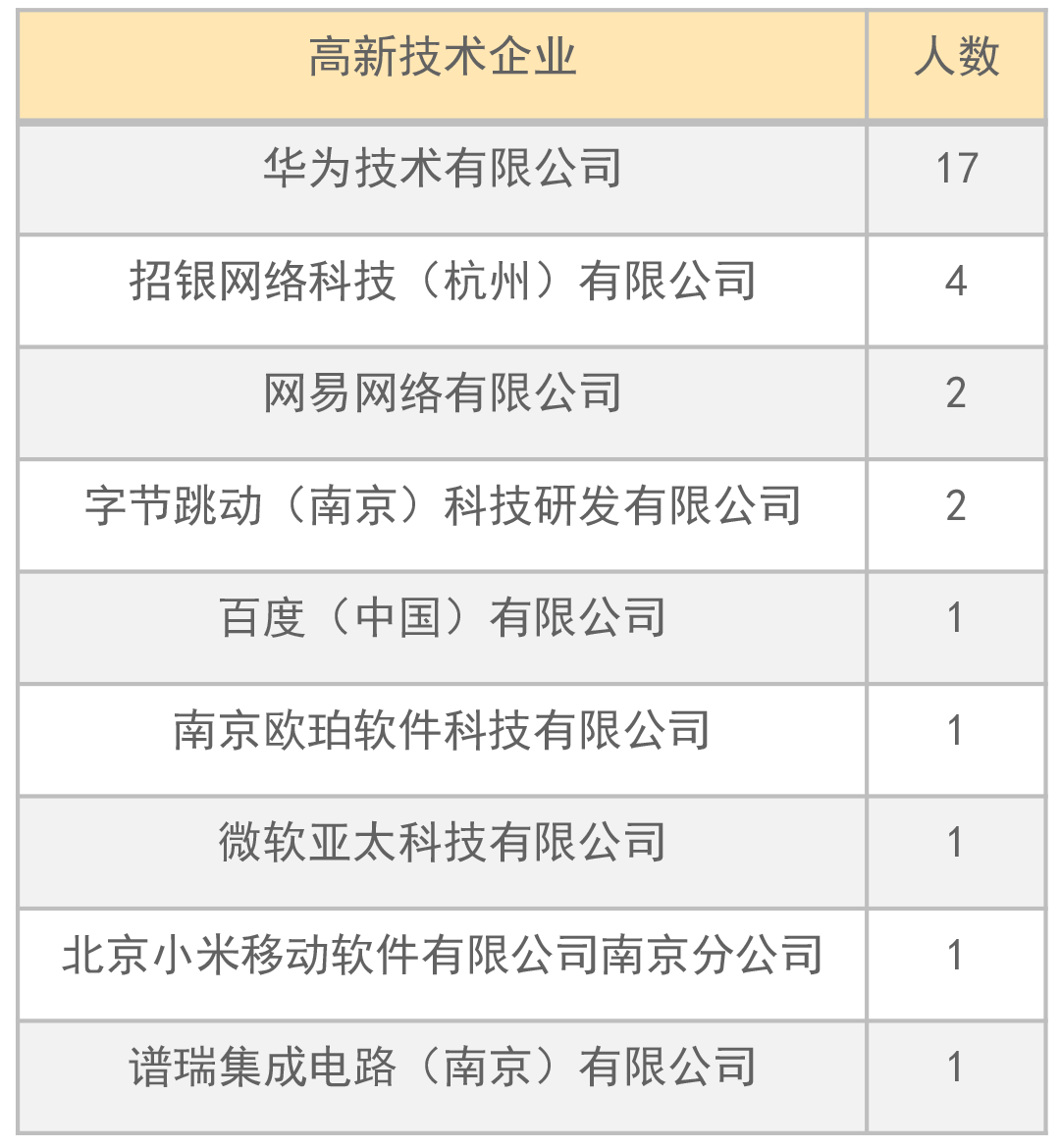 | 高新技术企业 | 人数 |
|---|---|
| 华为技术有限公司 | 17 |
| 招银网络科技（杭州）有限公司 | 4 |
| 网易网络有限公司 | 2 |
| 字节跳动（南京）科技研发有限公司 | 2 |
| 百度（中国）有限公司 | 1 |
| 南京欧珀软件科技有限公司 | 1 |
| 微软亚太科技有限公司 | 1 |
| 北京小米移动软件有限公司南京分公司 | 1 |
| 谱瑞集成电路（南京）有限公司 | 1 |